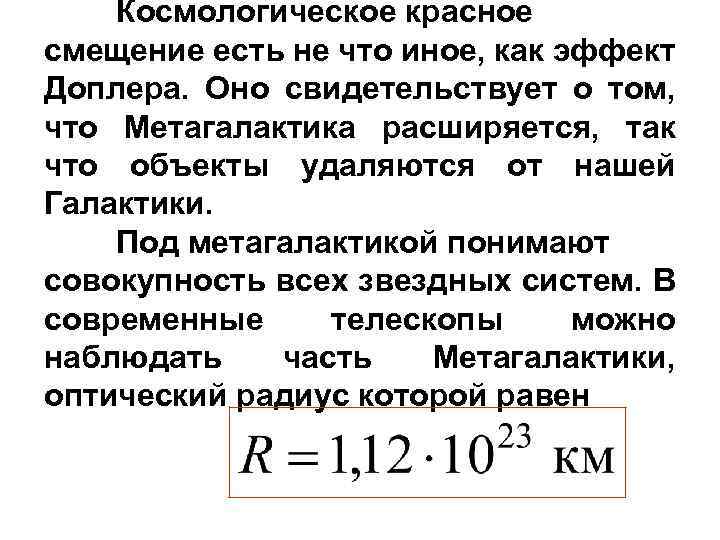 Космологическое красное смещение есть не что иное, как эффект Доплера. Оно свидетельствует о том, что Метагалактика расширяется, так что объекты удаляются от нашей Галактики.

Под метагалактикой понимают совокупность всех звездных систем. В современные телескопы можно наблюдать часть Метагалактики, оптический радиус которой равен

$R = 1{,}12 \cdot 10^{23}$ км